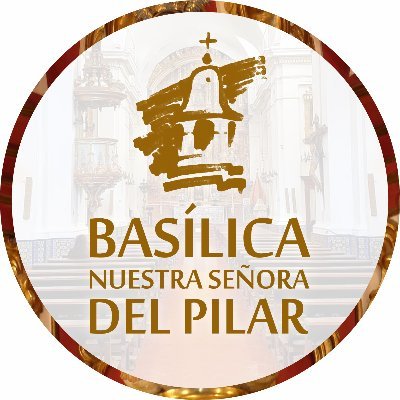 BASÍLICA
NUESTRA SEÑORA
DEL PILAR